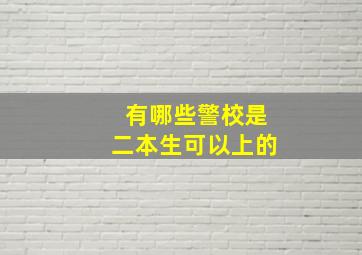 有哪些警校是
二本生可以上的